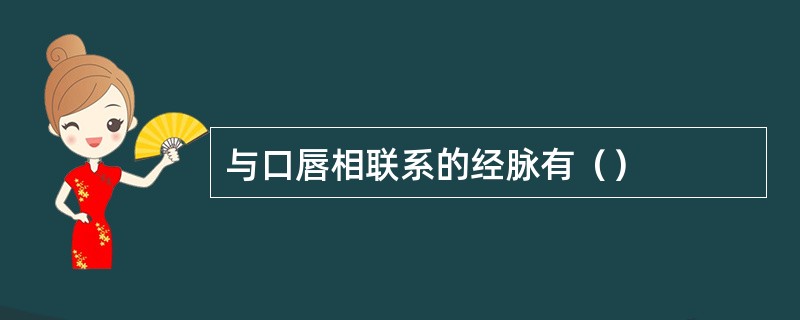 与口唇相联系的经脉有（）